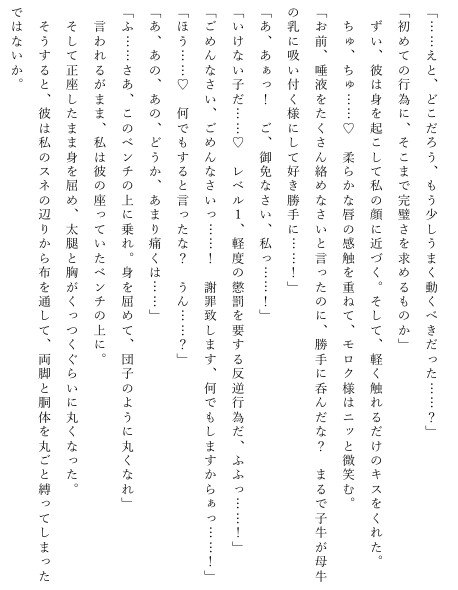 「……えと、どこだろう、もう少しうまく動くべきだった……？」

「初めての行為に、そこまで完璧さを求めるものか」

ずい、彼は身を起こして私の顔に近づく。そして、軽く触れるだけのキスをくれた。

ちゅ、ちゅ……♡　柔らかな唇の感触を重ねて、モロク様はニッと微笑む。

「お前、唾液をたくさん絡めなさいと言ったのに、勝手に呑んだな？　まるで子牛が母牛の乳に吸い付く様にして好き勝手に……！」

「あ、あぁっ！　ご、御免なさい、私っ……！」

「いけない子だ……♡　レベル1、軽度の懲罰を要する反逆行為だ、ふふっ……！」

「ごめんなさい、ごめんなさいっ……！　謝罪致します、何でもしますからぁっ……！」

「ほう……♡　何でもすると言ったな？　うん……？」

「あ、あの、あの、どうか、あまり痛くは……」

「ふ……さあ、このベンチの上に乗れ。身を屈めて、団子のように丸くなれ」

言われるがまま、私は彼の座っていたベンチの上に。

そして正座したまま身を屈め、太腿と胸がくっつくぐらいに丸くなった。

そうすると、彼は私のスネの辺りから布を通して、両脚と胴体を丸ごと縛ってしまったではないか。